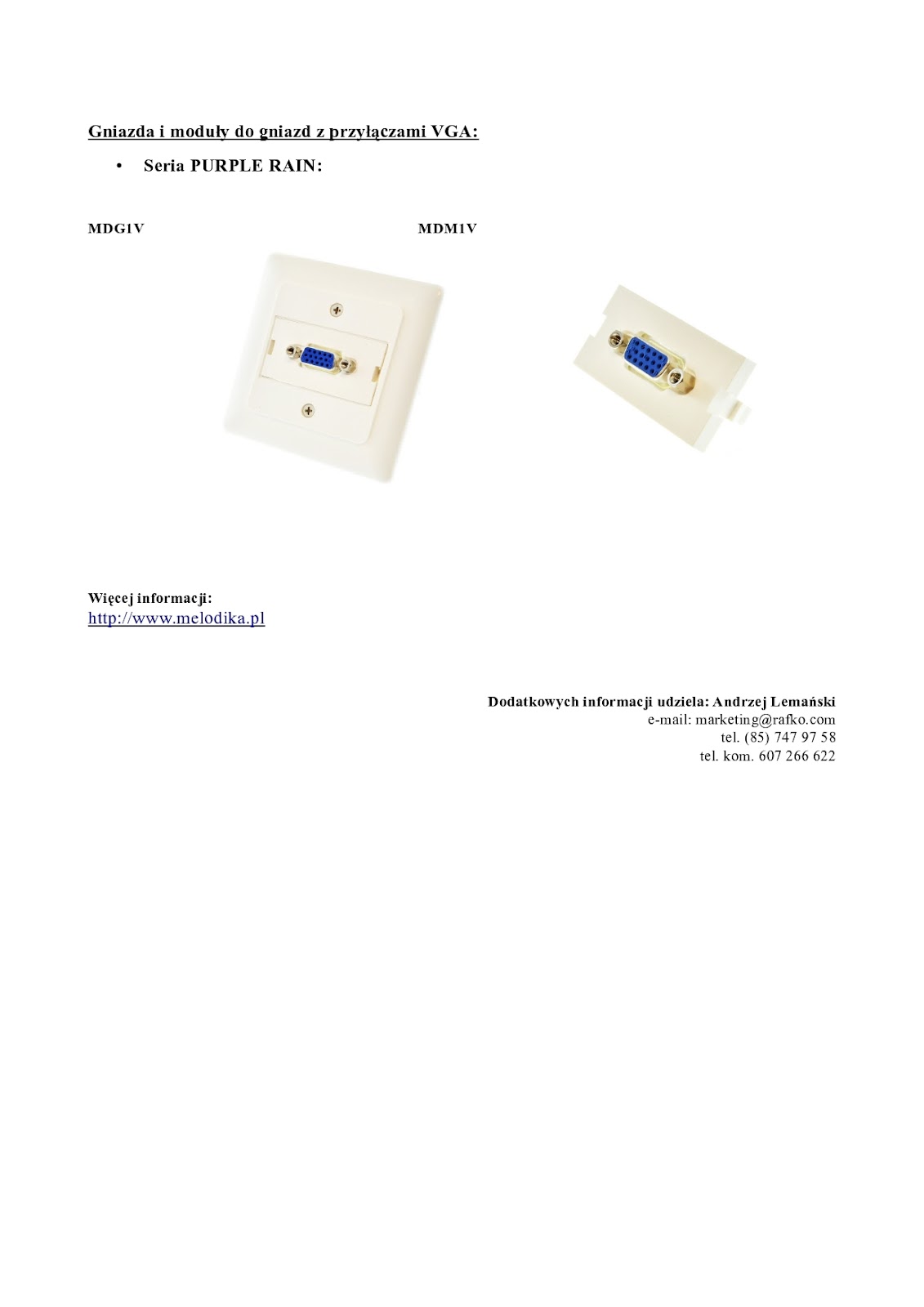 Gniazda i moduły do gniazd z przyłączami VGA:

• Seria PURPLE RAIN:

MDG1V

MDM1V

Więcej informacji:
http://www.melodika.pl

Dodatkowych informacji udziela: Andrzej Lemański
e-mail: marketing@rafko.com
tel. (85) 747 97 58
tel. kom. 607 266 622